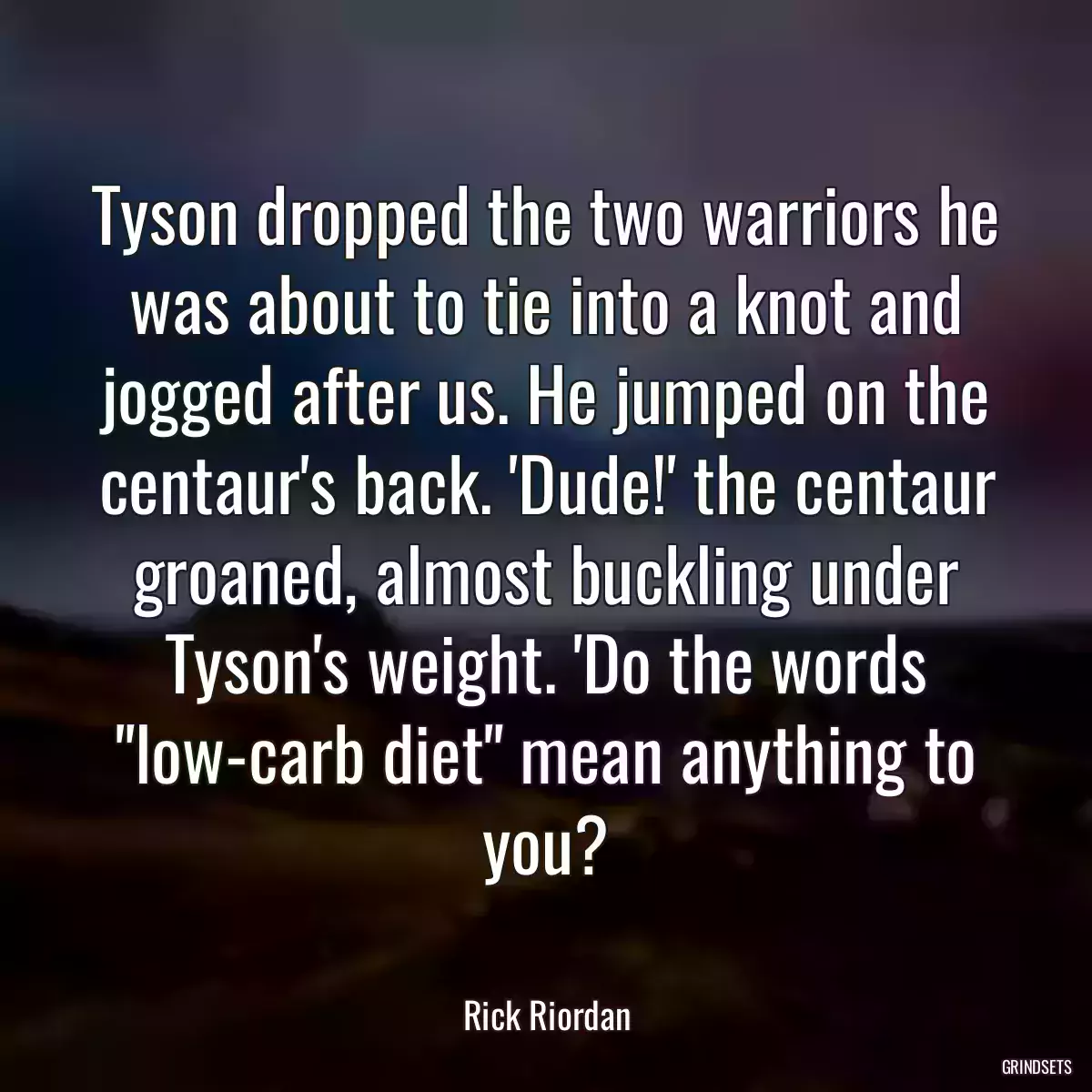 Tyson dropped the two warriors he was about to tie into a knot and jogged after us. He jumped on the centaur's back. 'Dude!' the centaur groaned, almost buckling under Tyson's weight. 'Do the words "low-carb diet" mean anything to you?

Rick Riordan

GRINDSETS